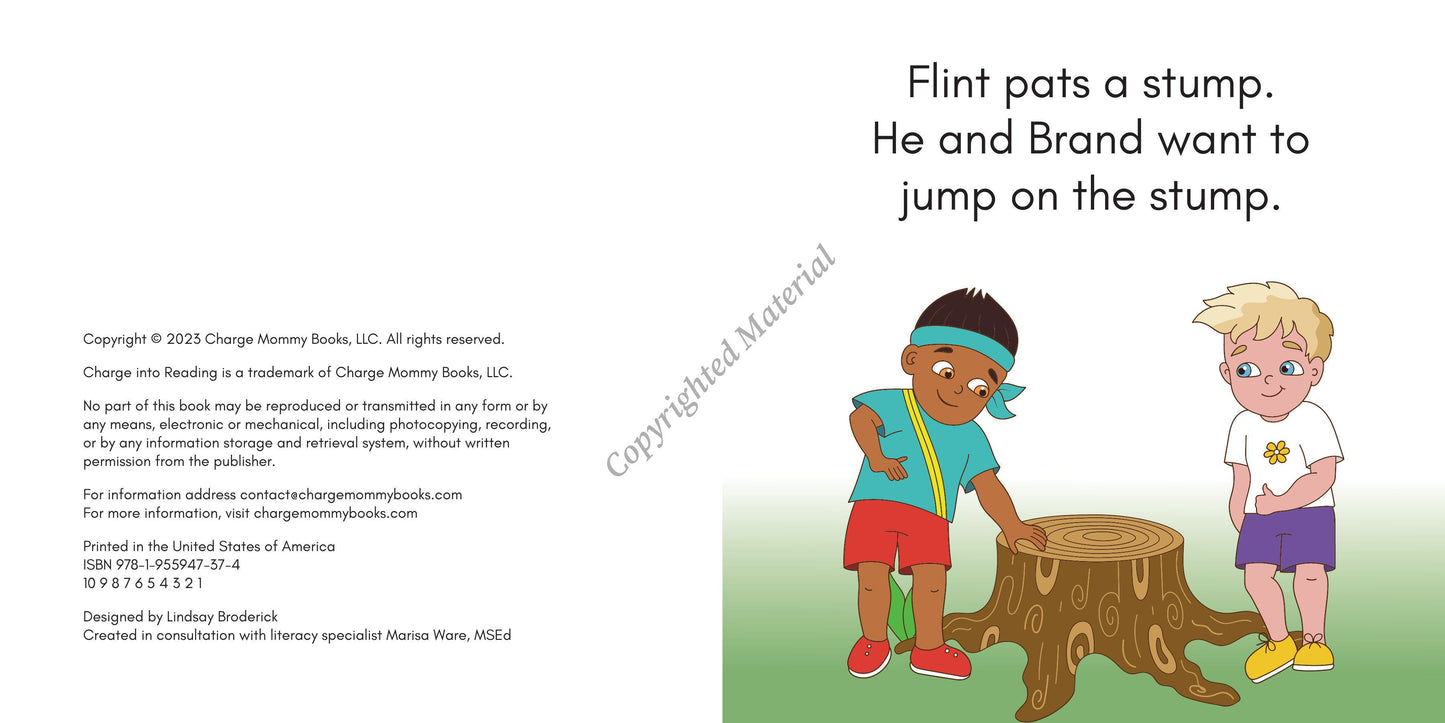 Copyright © 2023 Charge Mommy Books, LLC. All rights reserved.

Charge into Reading is a trademark of Charge Mommy Books, LLC.

No part of this book may be reproduced or transmitted in any form or by any means, electronic or mechanical, including photocopying, recording, or by any information storage and retrieval system, without written permission from the publisher.

For information address contact@chargemommybooks.com
For more information, visit chargemommybooks.com

Printed in the United States of America
ISBN 978-1-955947-37-4
10 9 8 7 6 5 4 3 2 1

Designed by Lindsay Broderick
Created in consultation with literacy specialist Marisa Ware, MSEd

Flint pats a stump.
He and Brand want to
jump on the stump.

Copyrighted Material